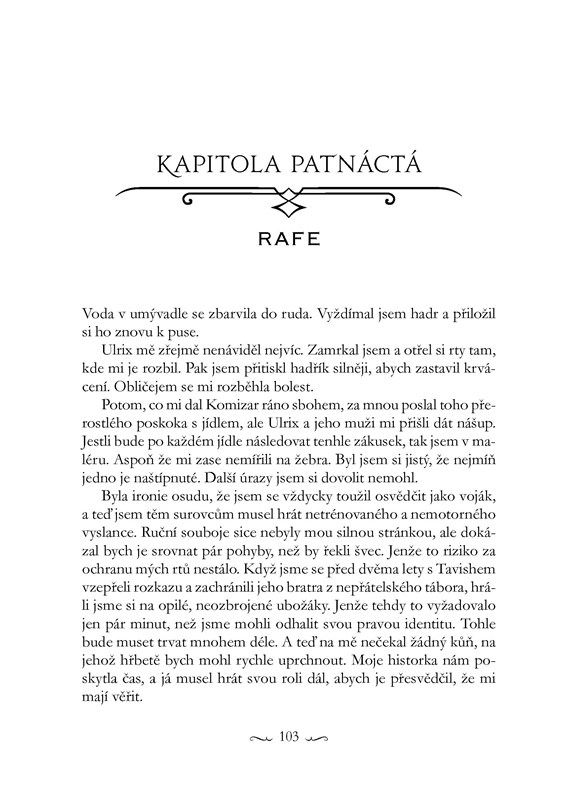 KAPITOLA PATNÁCTÁ

RAFE

Voda v umývadle se zbarvila do ruda. Vyždímal jsem hadr a přiložil si ho znovu k puse.

Ulrix mě zřejmě nenáviděl nejvíc. Zamrkal jsem a otřel si rty tam, kde mi je rozbil. Pak jsem přitiskl hadřík silněji, abych zastavil krvácení. Obličejem se mi rozběhla bolest.

Potom, co mi dal Komizar ráno sbohem, za mnou poslal toho přerostlého poskoka s jídlem, ale Ulrix a jeho muži mi přišli dát nášup. Jestli bude po každém jídle následovat tenhle zákusek, tak jsem v maléru. Aspoň že mi zase nemířili na žebra. Byl jsem si jistý, že nejmíň jedno je naštípnuté. Další úrazy jsem si dovolit nemohl.

Byla ironie osudu, že jsem se vždycky toužil osvědčit jako voják, a teď jsem těm surovcům musel hrát netrénovaného a nemotorného vyslance. Ruční souboje sice nebyly mou silnou stránkou, ale dokázal bych je srovnat pár pohyby, než by řekli švec. Jenže to riziko za ochranu mých rtů nestálo. Když jsme se před dvěma lety s Tavishem vzepřeli rozkazu a zachránili jeho bratra z nepřátelského tábora, hráli jsme si na opilé, neozbrojené ubožáky. Jenže tehdy to vyžadovalo jen pár minut, než jsme mohli odhalit svou pravou identitu. Tohle bude muset trvat mnohem déle. A teď na mě nečekal žádný kůň, na jehož hřbetě bych mohl rychle uprchnout. Moje historka nám poskytla čas, a já musel hrát svou roli dál, abych je přesvědčil, že mi mají věřit.

103